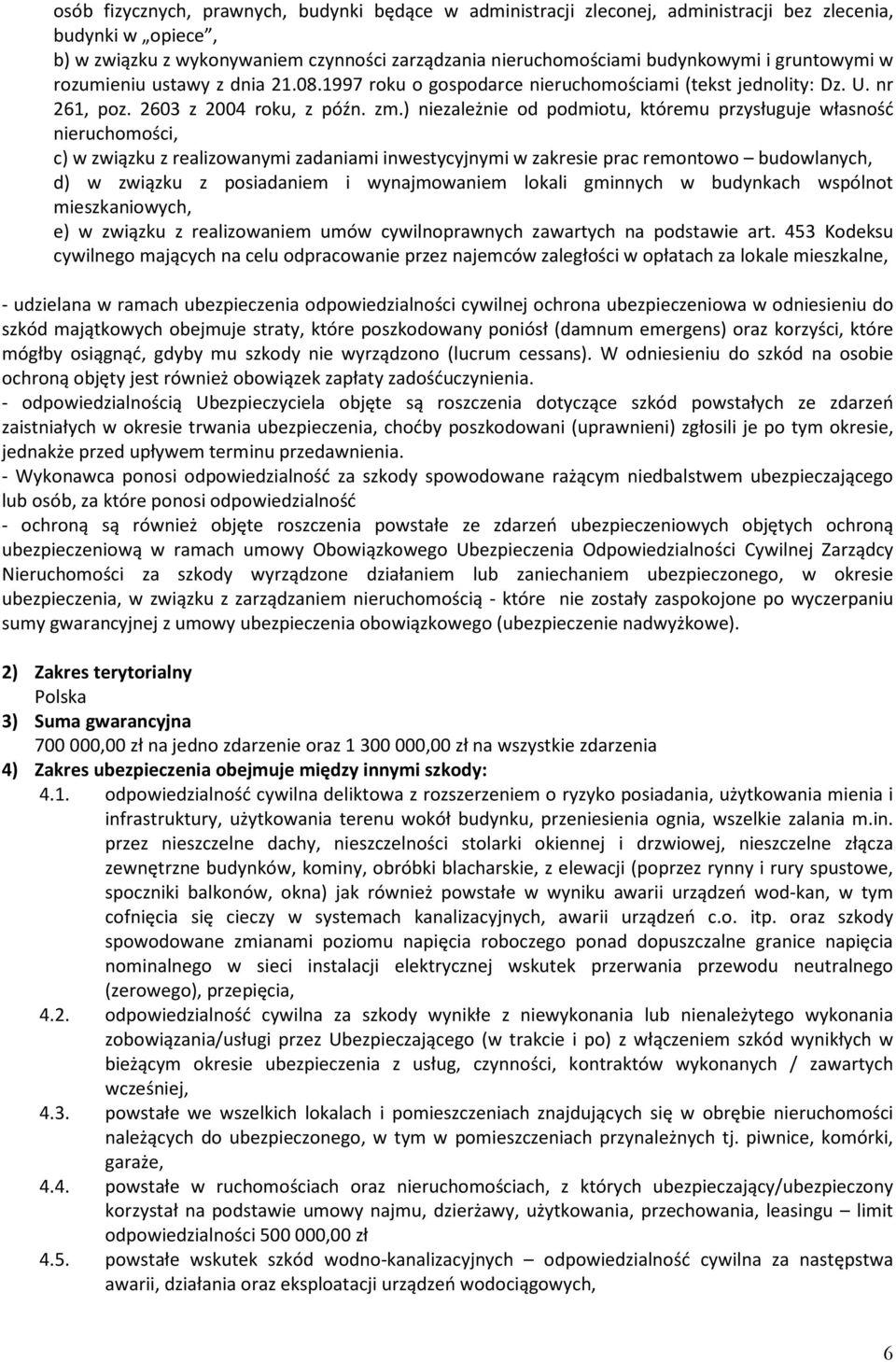 osób fizycznych, prawnych, budynki będące w administracji zleconej, administracji bez zlecenia, budynki w „opiece",
b) w związku z wykonywaniem czynności zarządzania nieruchomościami budynkowymi i gruntowymi w rozumieniu ustawy z dnia 21.08.1997 roku o gospodarce nieruchomościami (tekst jednolity: Dz. U. nr 261, poz. 2603 z 2004 roku, z późn. zm.) niezależnie od podmiotu, któremu przysługuje własność nieruchomości,
c) w związku z realizowanymi zadaniami inwestycyjnymi w zakresie prac remontowo – budowlanych,
d) w związku z posiadaniem i wynajmowaniem lokali gminnych w budynkach wspólnot mieszkaniowych,
e) w związku z realizowaniem umów cywilnoprawnych zawartych na podstawie art. 453 Kodeksu cywilnego mających na celu odpracowanie przez najemców zaległości w opłatach za lokale mieszkalne,

- udzielana w ramach ubezpieczenia odpowiedzialności cywilnej ochrona ubezpieczeniowa w odniesieniu do szkód majątkowych obejmuje straty, które poszkodowany poniósł (damnum emergens) oraz korzyści, które mógłby osiągnąć, gdyby mu szkody nie wyrządzono (lucrum cessans). W odniesieniu do szkód na osobie ochroną objęty jest również obowiązek zapłaty zadośćuczynienia.
- odpowiedzialnością Ubezpieczyciela objęte są roszczenia dotyczące szkód powstałych ze zdarzeń zaistniałych w okresie trwania ubezpieczenia, choćby poszkodowani (uprawnieni) zgłosili je po tym okresie, jednakże przed upływem terminu przedawnienia.
- Wykonawca ponosi odpowiedzialność za szkody spowodowane rażącym niedbalstwem ubezpieczającego lub osób, za które ponosi odpowiedzialność
- ochroną są również objęte roszczenia powstałe ze zdarzeń ubezpieczeniowych objętych ochroną ubezpieczeniową w ramach umowy Obowiązkowego Ubezpieczenia Odpowiedzialności Cywilnej Zarządcy Nieruchomości za szkody wyrządzone działaniem lub zaniechaniem ubezpieczonego, w okresie ubezpieczenia, w związku z zarządzaniem nieruchomością - które nie zostały zaspokojone po wyczerpaniu sumy gwarancyjnej z umowy ubezpieczenia obowiązkowego (ubezpieczenie nadwyżkowe).

2) Zakres terytorialny
Polska
3) Suma gwarancyjna
700 000,00 zł na jedno zdarzenie oraz 1 300 000,00 zł na wszystkie zdarzenia
4) Zakres ubezpieczenia obejmuje między innymi szkody:
4.1. odpowiedzialność cywilna deliktowa z rozszerzeniem o ryzyko posiadania, użytkowania mienia i infrastruktury, użytkowania terenu wokół budynku, przeniesienia ognia, wszelkie zalania m.in. przez nieszczelne dachy, nieszczelności stolarki okiennej i drzwiowej, nieszczelne złącza zewnętrzne budynków, kominy, obróbki blacharskie, z elewacji (poprzez rynny i rury spustowe, spoczniki balkonów, okna) jak również powstałe w wyniku awarii urządzeń wod-kan, w tym cofnięcia się cieczy w systemach kanalizacyjnych, awarii urządzeń c.o. itp. oraz szkody spowodowane zmianami poziomu napięcia roboczego ponad dopuszczalne granice napięcia nominalnego w sieci instalacji elektrycznej wskutek przerwania przewodu neutralnego (zerowego), przepięcia,
4.2. odpowiedzialność cywilna za szkody wynikłe z niewykonania lub nienależytego wykonania zobowiązania/usługi przez Ubezpieczającego (w trakcie i po) z włączeniem szkód wynikłych w bieżącym okresie ubezpieczenia z usług, czynności, kontraktów wykonanych / zawartych wcześniej,
4.3. powstałe we wszelkich lokalach i pomieszczeniach znajdujących się w obrębie nieruchomości należących do ubezpieczonego, w tym w pomieszczeniach przynależnych tj. piwnice, komórki, garaże,
4.4. powstałe w ruchomościach oraz nieruchomościach, z których ubezpieczający/ubezpieczony korzystał na podstawie umowy najmu, dzierżawy, użytkowania, przechowania, leasingu – limit odpowiedzialności 500 000,00 zł
4.5. powstałe wskutek szkód wodno-kanalizacyjnych – odpowiedzialność cywilna za następstwa awarii, działania oraz eksploatacji urządzeń wodociągowych,

6